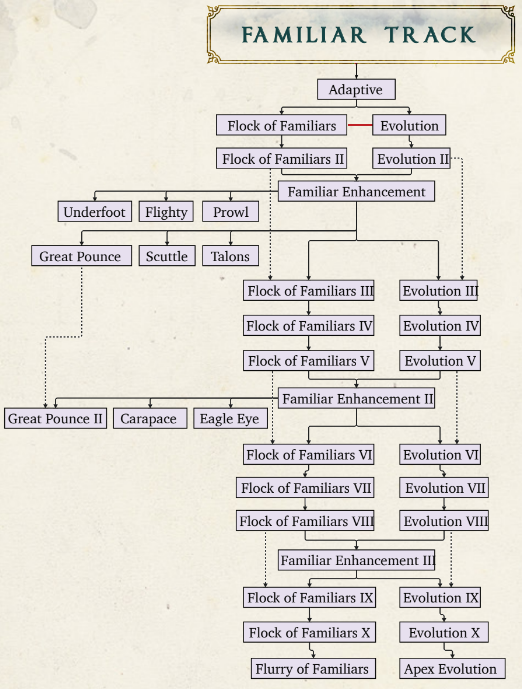 FAMILIAR TRACK

Adaptive

Flock of Familiars
Evolution

Flock of Familiars II
Evolution II

Familiar Enhancement

Underfoot
Flighty
Prowl

Great Pounce
Scuttle
Talons

Flock of Familiars III
Evolution III

Flock of Familiars IV
Evolution IV

Flock of Familiars V
Evolution V

Familiar Enhancement II

Great Pounce II
Carapace
Eagle Eye

Flock of Familiars VI
Evolution VI

Flock of Familiars VII
Evolution VII

Flock of Familiars VIII
Evolution VIII

Familiar Enhancement III

Flock of Familiars IX
Evolution IX

Flock of Familiars X
Evolution X

Flurry of Familiars
Apex Evolution